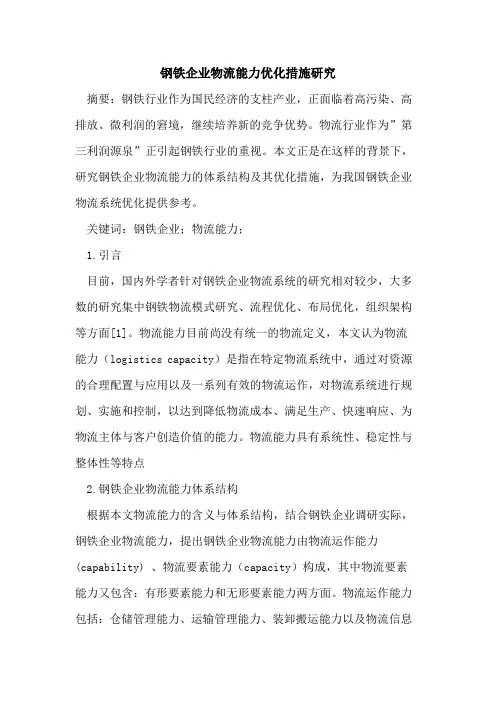 钢铁企业物流能力优化措施研究

摘要：钢铁行业作为国民经济的支柱产业，正面临着高污染、高排放、微利润的窘境，继续培养新的竞争优势。物流行业作为”第三利润源泉”正引起钢铁行业的重视。本文正是在这样的背景下，研究钢铁企业物流能力的体系结构及其优化措施，为我国钢铁企业物流系统优化提供参考。

关键词：钢铁企业；物流能力；

1.引言

目前，国内外学者针对钢铁企业物流系统的研究相对较少，大多数的研究集中钢铁物流模式研究、流程优化、布局优化，组织架构等方面[1]。物流能力目前尚没有统一的物流定义，本文认为物流能力（logistics capacity）是指在特定物流系统中，通过对资源的合理配置与应用以及一系列有效的物流运作，对物流系统进行规划、实施和控制，以达到降低物流成本、满足生产、快速响应、为物流主体与客户创造价值的能力。物流能力具有系统性、稳定性与整体性等特点

2.钢铁企业物流能力体系结构

根据本文物流能力的含义与体系结构，结合钢铁企业调研实际，钢铁企业物流能力，提出钢铁企业物流能力由物流运作能力（capability）、物流要素能力（capacity）构成，其中物流要素能力又包含：有形要素能力和无形要素能力两方面。物流运作能力包括：仓储管理能力、运输管理能力、装卸搬运能力以及物流信息